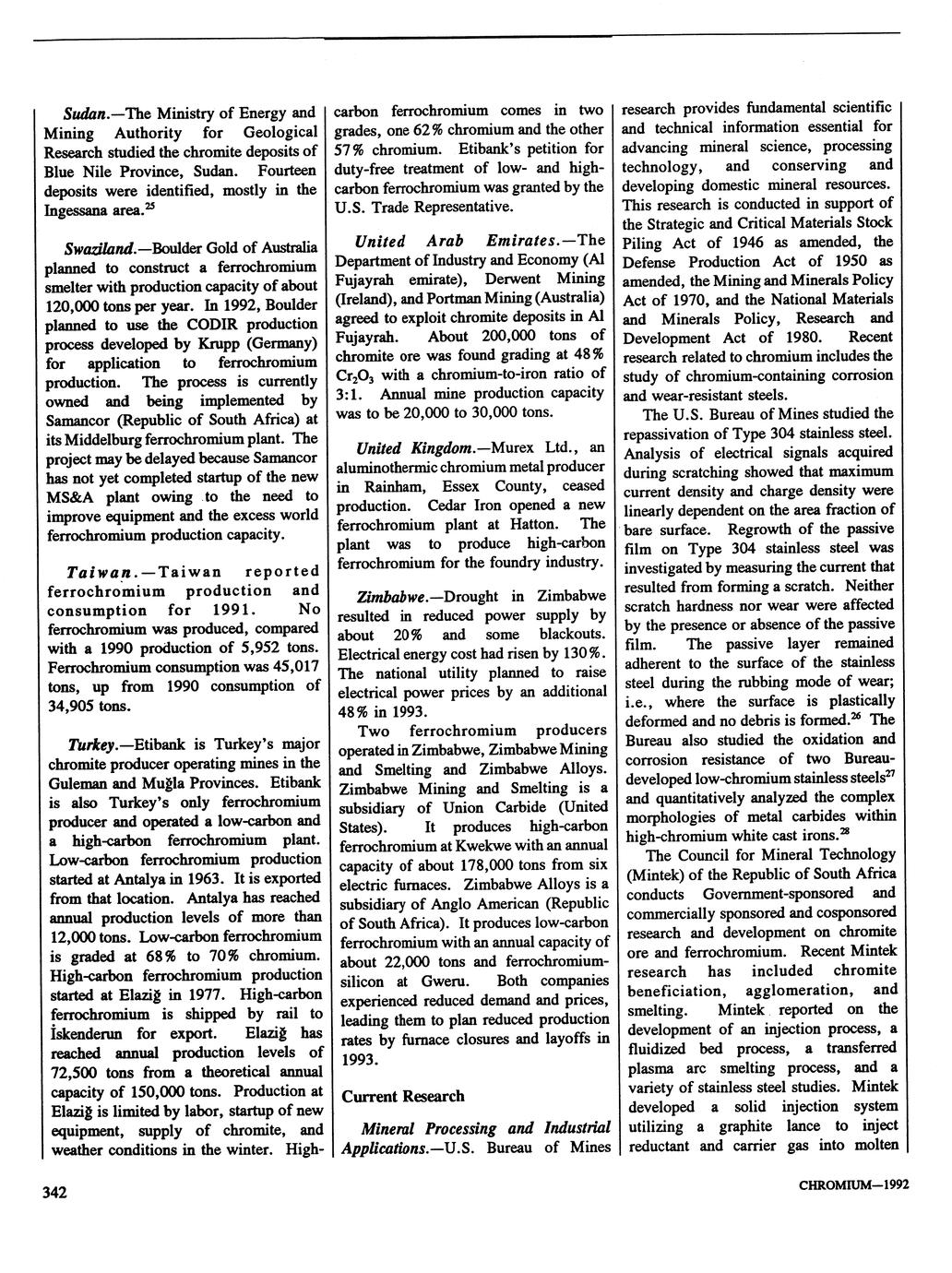 Sudan.—The Ministry of Energy and Mining Authority for Geological Research studied the chromite deposits of Blue Nile Province, Sudan. Fourteen deposits were identified, mostly in the Ingessana area.$^{25}$

Swaziland.—Boulder Gold of Australia planned to construct a ferrochromium smelter with production capacity of about 120,000 tons per year. In 1992, Boulder planned to use the CODIR production process developed by Krupp (Germany) for application to ferrochromium production. The process is currently owned and being implemented by Samancor (Republic of South Africa) at its Middelburg ferrochromium plant. The project may be delayed because Samancor has not yet completed startup of the new MS&A plant owing to the need to improve equipment and the excess world ferrochromium production capacity.

Taiwan.—Taiwan reported ferrochromium production and consumption for 1991. No ferrochromium was produced, compared with a 1990 production of 5,952 tons. Ferrochromium consumption was 45,017 tons, up from 1990 consumption of 34,905 tons.

Turkey.—Etibank is Turkey's major chromite producer operating mines in the Guleman and Muğla Provinces. Etibank is also Turkey's only ferrochromium producer and operated a low-carbon and a high-carbon ferrochromium plant. Low-carbon ferrochromium production started at Antalya in 1963. It is exported from that location. Antalya has reached annual production levels of more than 12,000 tons. Low-carbon ferrochromium is graded at 68% to 70% chromium. High-carbon ferrochromium production started at Elaziğ in 1977. High-carbon ferrochromium is shipped by rail to İskenderun for export. Elaziğ has reached annual production levels of 72,500 tons from a theoretical annual capacity of 150,000 tons. Production at Elaziğ is limited by labor, startup of new equipment, supply of chromite, and weather conditions in the winter. High-carbon ferrochromium comes in two grades, one 62% chromium and the other 57% chromium. Etibank's petition for duty-free treatment of low- and high-carbon ferrochromium was granted by the U.S. Trade Representative.

United Arab Emirates.—The Department of Industry and Economy (Al Fujayrah emirate), Derwent Mining (Ireland), and Portman Mining (Australia) agreed to exploit chromite deposits in Al Fujayrah. About 200,000 tons of chromite ore was found grading at 48% $Cr_2O_3$ with a chromium-to-iron ratio of 3:1. Annual mine production capacity was to be 20,000 to 30,000 tons.

United Kingdom.—Murex Ltd., an aluminothermic chromium metal producer in Rainham, Essex County, ceased production. Cedar Iron opened a new ferrochromium plant at Hatton. The plant was to produce high-carbon ferrochromium for the foundry industry.

Zimbabwe.—Drought in Zimbabwe resulted in reduced power supply by about 20% and some blackouts. Electrical energy cost had risen by 130%. The national utility planned to raise electrical power prices by an additional 48% in 1993.

Two ferrochromium producers operated in Zimbabwe, Zimbabwe Mining and Smelting and Zimbabwe Alloys. Zimbabwe Mining and Smelting is a subsidiary of Union Carbide (United States). It produces high-carbon ferrochromium at Kwekwe with an annual capacity of about 178,000 tons from six electric furnaces. Zimbabwe Alloys is a subsidiary of Anglo American (Republic of South Africa). It produces low-carbon ferrochromium with an annual capacity of about 22,000 tons and ferrochromium-silicon at Gweru. Both companies experienced reduced demand and prices, leading them to plan reduced production rates by furnace closures and layoffs in 1993.

Current Research

Mineral Processing and Industrial Applications.—U.S. Bureau of Mines research provides fundamental scientific and technical information essential for advancing mineral science, processing technology, and conserving and developing domestic mineral resources. This research is conducted in support of the Strategic and Critical Materials Stock Piling Act of 1946 as amended, the Defense Production Act of 1950 as amended, the Mining and Minerals Policy Act of 1970, and the National Materials and Minerals Policy, Research and Development Act of 1980. Recent research related to chromium includes the study of chromium-containing corrosion and wear-resistant steels.

The U.S. Bureau of Mines studied the repassivation of Type 304 stainless steel. Analysis of electrical signals acquired during scratching showed that maximum current density and charge density were linearly dependent on the area fraction of bare surface. Regrowth of the passive film on Type 304 stainless steel was investigated by measuring the current that resulted from forming a scratch. Neither scratch hardness nor wear were affected by the presence or absence of the passive film. The passive layer remained adherent to the surface of the stainless steel during the rubbing mode of wear; i.e., where the surface is plastically deformed and no debris is formed.$^{26}$ The Bureau also studied the oxidation and corrosion resistance of two Bureau-developed low-chromium stainless steels$^{27}$ and quantitatively analyzed the complex morphologies of metal carbides within high-chromium white cast irons.$^{28}$

The Council for Mineral Technology (Mintek) of the Republic of South Africa conducts Government-sponsored and commercially sponsored and cosponsored research and development on chromite ore and ferrochromium. Recent Mintek research has included chromite beneficiation, agglomeration, and smelting. Mintek reported on the development of an injection process, a fluidized bed process, a transferred plasma arc smelting process, and a variety of stainless steel studies. Mintek developed a solid injection system utilizing a graphite lance to inject reductant and carrier gas into molten

342

CHROMIUM—1992